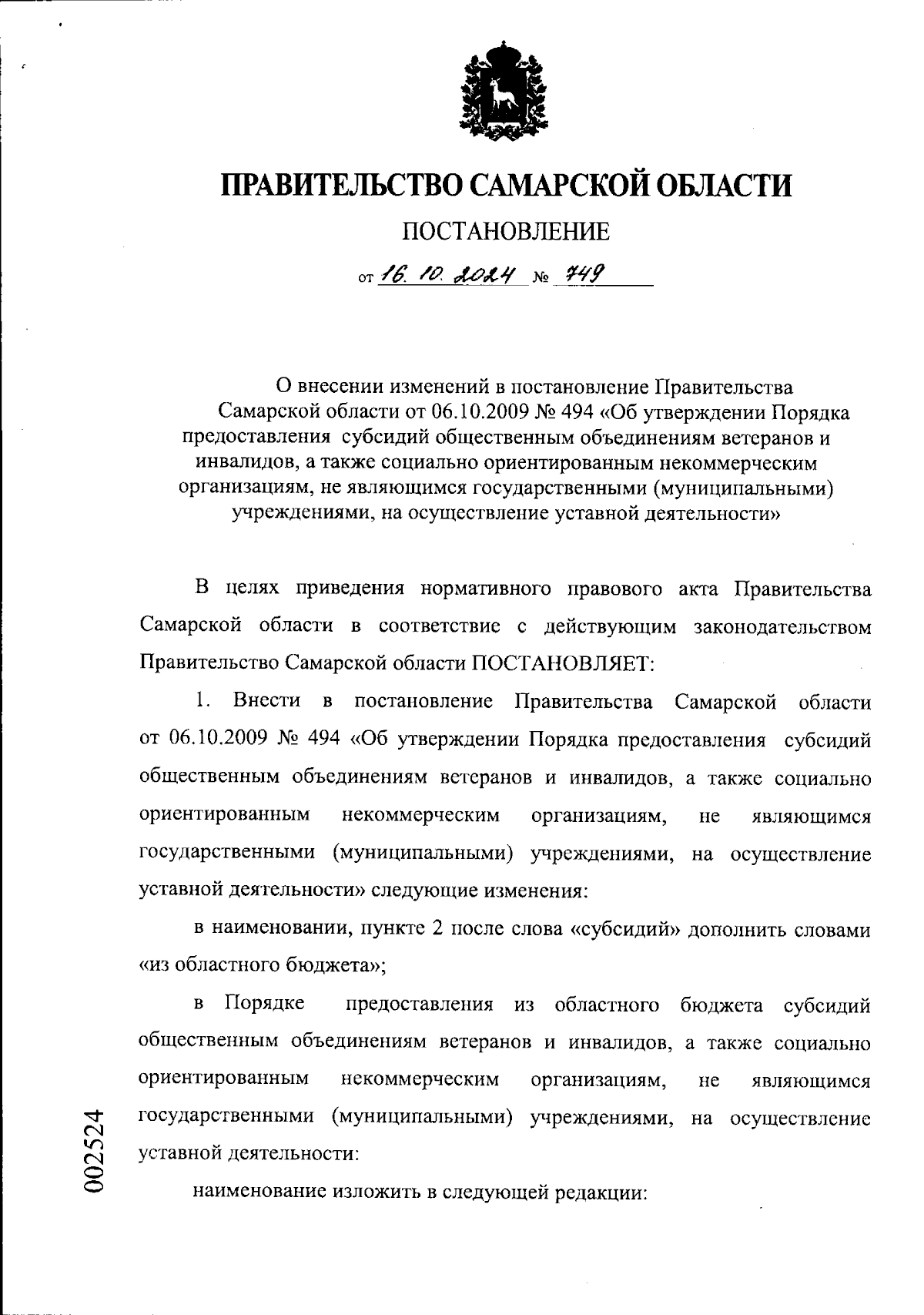 ПРАВИТЕЛЬСТВО САМАРСКОЙ ОБЛАСТИ

ПОСТАНОВЛЕНИЕ

от 16. 10. 2024 № 749

О внесении изменений в постановление Правительства Самарской области от 06.10.2009 № 494 «Об утверждении Порядка предоставления субсидий общественным объединениям ветеранов и инвалидов, а также социально ориентированным некоммерческим организациям, не являющимся государственными (муниципальными) учреждениями, на осуществление уставной деятельности»

В целях приведения нормативного правового акта Правительства Самарской области в соответствие с действующим законодательством Правительство Самарской области ПОСТАНОВЛЯЕТ:

1. Внести в постановление Правительства Самарской области от 06.10.2009 № 494 «Об утверждении Порядка предоставления субсидий общественным объединениям ветеранов и инвалидов, а также социально ориентированным некоммерческим организациям, не являющимся государственными (муниципальными) учреждениями, на осуществление уставной деятельности» следующие изменения:

в наименовании, пункте 2 после слова «субсидий» дополнить словами «из областного бюджета»;

в Порядке предоставления из областного бюджета субсидий общественным объединениям ветеранов и инвалидов, а также социально ориентированным некоммерческим организациям, не являющимся государственными (муниципальными) учреждениями, на осуществление уставной деятельности:

наименование изложить в следующей редакции:

002524